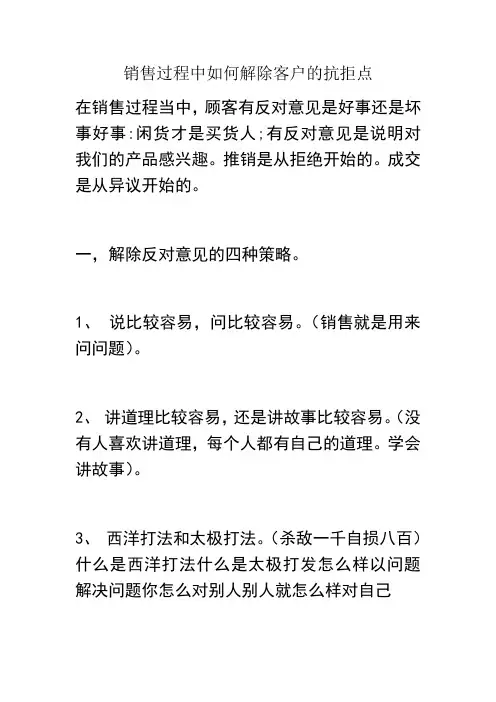 销售过程中如何解除客户的抗拒点

在销售过程当中，顾客有反对意见是好事还是坏事好事:闲货才是买货人;有反对意见是说明对我们的产品感兴趣。推销是从拒绝开始的。成交是从异议开始的。

一，解除反对意见的四种策略。

1、 说比较容易，问比较容易。(销售就是用来问问题)。

2、 讲道理比较容易，还是讲故事比较容易。(没有人喜欢讲道理，每个人都有自己的道理。学会讲故事)。

3、 西洋打法和太极打法。(杀敌一千自损八百)什么是西洋打法什么是太极打发怎么样以问题解决问题你怎么对别人别人就怎么样对自己